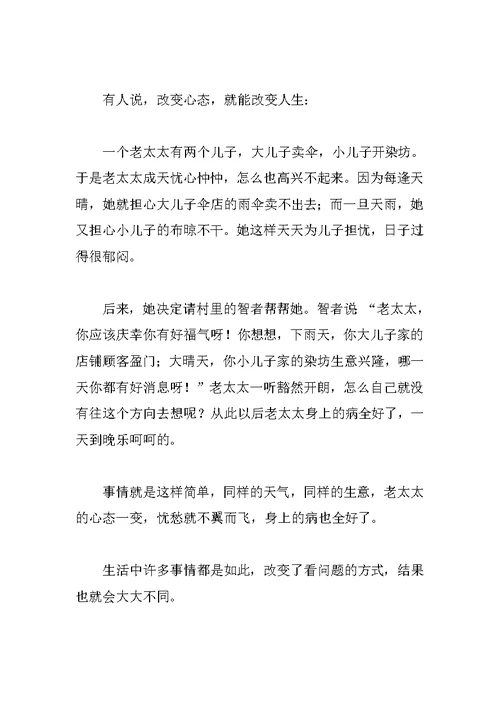 有人说，改变心态，就能改变人生：

一个老太太有两个儿子，大儿子卖伞，小儿子开染坊。于是老太太成天忧心忡忡，怎么也高兴不起来。因为每逢天晴，她就担心大儿子伞店的雨伞卖不出去；而一旦天雨，她又担心小儿子的布晾不干。她这样天天为儿子担忧，日子过得很郁闷。

后来，她决定请村里的智者帮帮她。智者说“老太太，你应该庆幸你有好福气呀！你想想，下雨天，你大儿子家的店铺顾客盈门；大晴天，你小儿子家的染坊生意兴隆，哪一天你都有好消息呀！”老太太一听豁然开朗，怎么自己就没有往这个方向去想呢？从此以后老太太身上的病全好了，一天到晚乐呵呵的。

事情就是这样简单，同样的天气，同样的生意，老太太的心态一变，忧愁就不翼而飞，身上的病也全好了。

生活中许多事情都是如此，改变了看问题的方式，结果也就会大大不同。